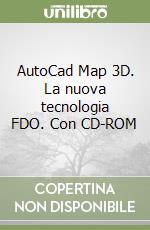 unilibro

AutoCad Map 3D. La nuova tecnologia FDO. Con CD-ROM

COPERTINA NON DISPONIBILE